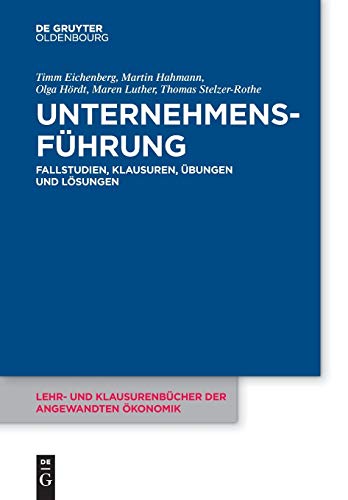 DE GRUYTER
OLDENBOURG

Timm Eichenberg, Martin Hahmann, Olga Hördt, Maren Luther, Thomas Stelzer-Rothe

UNTERNEHMENSFÜHRUNG

FALLSTUDIEN, KLAUSUREN, ÜBUNGEN UND LÖSUNGEN

LEHR- UND KLAUSURENBÜCHER DER ANGEWANDTEN ÖKONOMIK

DE
G